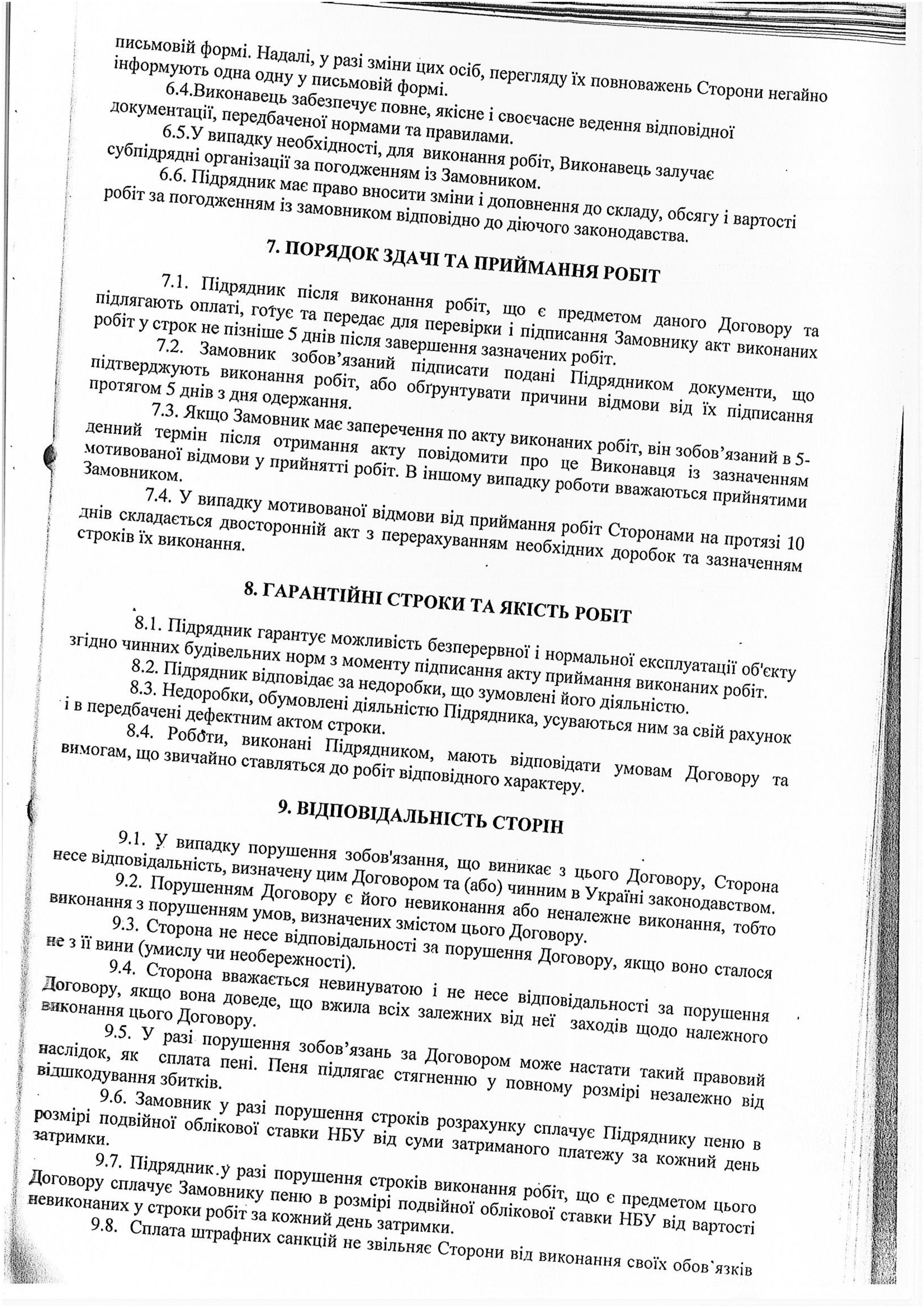 письмовій формі. Надалі, у разі зміни цих осіб, перегляду їх повноважень Сторони негайно інформують одна одну у письмовій формі.

6.4.Виконавець забезпечує повне, якісне і своєчасне ведення відповідної документації, передбаченої нормами та правилами.

6.5.У випадку необхідності, для виконання робіт, Виконавець залучає субпідрядні організації за погодженням із Замовником.

6.6. Підрядник має право вносити зміни і доповнення до складу, обсягу і вартості робіт за погодженням із замовником відповідно до діючого законодавства.

7. ПОРЯДОК ЗДАЧІ ТА ПРИЙМАННЯ РОБІТ

7.1. Підрядник після виконання робіт, що є предметом даного Договору та підлягають оплаті, готує та передає для перевірки і підписання Замовнику акт виконаних робіт у строк не пізніше 5 днів після завершення зазначених робіт.

7.2. Замовник зобов'язаний підписати подані Підрядником документи, що підтверджують виконання робіт, або обґрунтувати причини відмови від їх підписання протягом 5 днів з дня одержання.

7.3. Якщо Замовник має заперечення по акту виконаних робіт, він зобов'язаний в 5-денний термін після отримання акту повідомити про це Виконавця із зазначенням мотивованої відмови у прийнятті робіт. В іншому випадку роботи вважаються прийнятими Замовником.

7.4. У випадку мотивованої відмови від приймання робіт Сторонами на протязі 10 днів складається двосторонній акт з перерахуванням необхідних доробок та зазначенням строків їх виконання.

8. ГАРАНТІЙНІ СТРОКИ ТА ЯКІСТЬ РОБІТ

8.1. Підрядник гарантує можливість безперервної і нормальної експлуатації об'єкту згідно чинних будівельних норм з моменту підписання акту приймання виконаних робіт.

8.2. Підрядник відповідає за недоробки, що зумовлені його діяльністю.

8.3. Недоробки, обумовлені діяльністю Підрядника, усуваються ним за свій рахунок і в передбачені дефектним актом строки.

8.4. Роботи, виконані Підрядником, мають відповідати умовам Договору та вимогам, що звичайно ставляться до робіт відповідного характеру.

9. ВІДПОВІДАЛЬНІСТЬ СТОРІН

9.1. У випадку порушення зобов'язання, що виникає з цього Договору, Сторона несе відповідальність, визначену цим Договором та (або) чинним в Україні законодавством.

9.2. Порушенням Договору є його невиконання або неналежне виконання, тобто виконання з порушенням умов, визначених змістом цього Договору.

9.3. Сторона не несе відповідальності за порушення Договору, якщо воно сталося не з її вини (умислу чи необережності).

9.4. Сторона вважається невинуватою і не несе відповідальності за порушення Договору, якщо вона доведе, що вжила всіх залежних від неї заходів щодо належного виконання цього Договору.

9.5. У разі порушення зобов'язань за Договором може настати такий правовий наслідок, як сплата пені. Пеня підлягає стягненню у повному розмірі незалежно від відшкодування збитків.

9.6. Замовник у разі порушення строків розрахунку сплачує Підряднику пеню в розмірі подвійної облікової ставки НБУ від суми затриманого платежу за кожний день затримки.

9.7. Підрядник у разі порушення строків виконання робіт, що є предметом цього Договору сплачує Замовнику пеню в розмірі подвійної облікової ставки НБУ від вартості невиконаних у строки робіт за кожний день затримки.

9.8. Сплата штрафних санкцій не звільняє Сторони від виконання своїх обов`язків